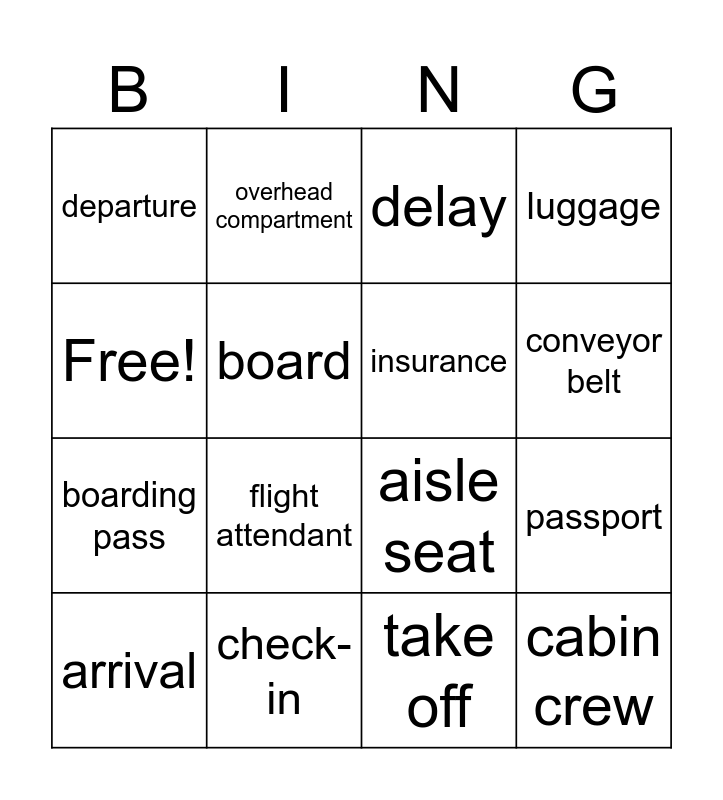 | B | I | N | G |
|---|---|---|---|
| departure | overhead compartment | delay | luggage |
| Free! | board | insurance | conveyor belt |
| boarding pass | flight attendant | aisle seat | passport |
| arrival | check-in | take off | cabin crew |